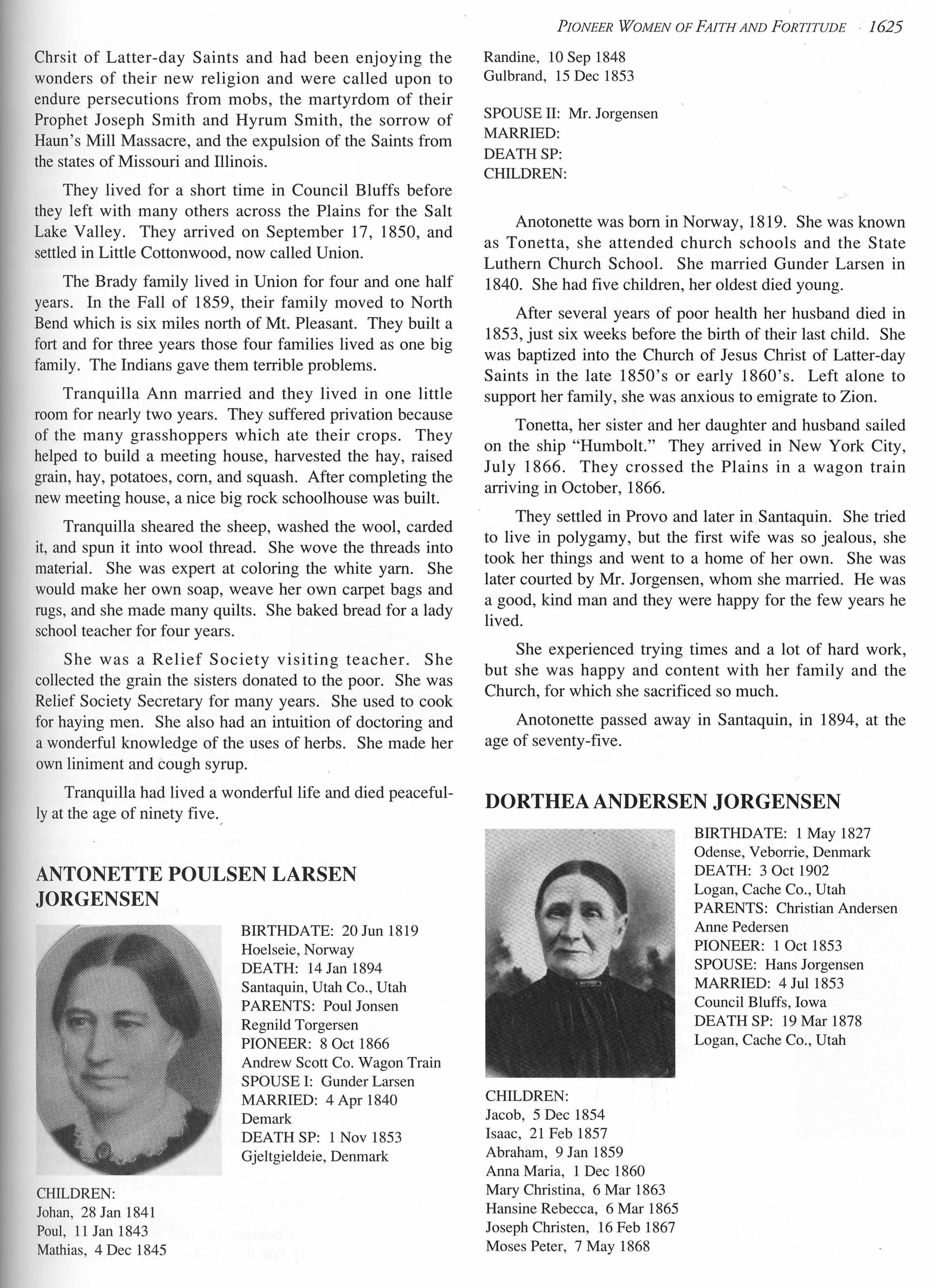 PIONEER WOMEN OF FAITH AND FORTITUDE 1625

Chrsit of Latter-day Saints and had been enjoying the wonders of their new religion and were called upon to endure persecutions from mobs, the martyrdom of their Prophet Joseph Smith and Hyrum Smith, the sorrow of Haun's Mill Massacre, and the expulsion of the Saints from the states of Missouri and Illinois.

They lived for a short time in Council Bluffs before they left with many others across the Plains for the Salt Lake Valley. They arrived on September 17, 1850, and settled in Little Cottonwood, now called Union.

The Brady family lived in Union for four and one half years. In the Fall of 1859, their family moved to North Bend which is six miles north of Mt. Pleasant. They built a fort and for three years those four families lived as one big family. The Indians gave them terrible problems.

Tranquilla Ann married and they lived in one little room for nearly two years. They suffered privation because of the many grasshoppers which ate their crops. They helped to build a meeting house, harvested the hay, raised grain, hay, potatoes, corn, and squash. After completing the new meeting house, a nice big rock schoolhouse was built.

Tranquilla sheared the sheep, washed the wool, carded it, and spun it into wool thread. She wove the threads into material. She was expert at coloring the white yarn. She would make her own soap, weave her own carpet bags and rugs, and she made many quilts. She baked bread for a lady school teacher for four years.

She was a Relief Society visiting teacher. She collected the grain the sisters donated to the poor. She was Relief Society Secretary for many years. She used to cook for haying men. She also had an intuition of doctoring and a wonderful knowledge of the uses of herbs. She made her own liniment and cough syrup.

Tranquilla had lived a wonderful life and died peacefully at the age of ninety five.

ANTONETTE POULSEN LARSEN JORGENSEN

BIRTHDATE: 20 Jun 1819
Hoelseie, Norway
DEATH: 14 Jan 1894
Santaquin, Utah Co., Utah
PARENTS: Poul Jonsen
Regnild Torgersen
PIONEER: 8 Oct 1866
Andrew Scott Co. Wagon Train
SPOUSE I: Gunder Larsen
MARRIED: 4 Apr 1840
Demark
DEATH SP: 1 Nov 1853
Gjeltgieldeie, Denmark

CHILDREN:
Johan, 28 Jan 1841
Poul, 11 Jan 1843
Mathias, 4 Dec 1845
Randine, 10 Sep 1848
Gulbrand, 15 Dec 1853

SPOUSE II: Mr. Jorgensen
MARRIED:
DEATH SP:
CHILDREN:

Anotonette was born in Norway, 1819. She was known as Tonetta, she attended church schools and the State Luthern Church School. She married Gunder Larsen in 1840. She had five children, her oldest died young.

After several years of poor health her husband died in 1853, just six weeks before the birth of their last child. She was baptized into the Church of Jesus Christ of Latter-day Saints in the late 1850's or early 1860's. Left alone to support her family, she was anxious to emigrate to Zion.

Tonetta, her sister and her daughter and husband sailed on the ship "Humbolt." They arrived in New York City, July 1866. They crossed the Plains in a wagon train arriving in October, 1866.

They settled in Provo and later in Santaquin. She tried to live in polygamy, but the first wife was so jealous, she took her things and went to a home of her own. She was later courted by Mr. Jorgensen, whom she married. He was a good, kind man and they were happy for the few years he lived.

She experienced trying times and a lot of hard work, but she was happy and content with her family and the Church, for which she sacrificed so much.

Anotonette passed away in Santaquin, in 1894, at the age of seventy-five.

DORTHEA ANDERSEN JORGENSEN

BIRTHDATE: 1 May 1827
Odense, Veborrie, Denmark
DEATH: 3 Oct 1902
Logan, Cache Co., Utah
PARENTS: Christian Andersen
Anne Pedersen
PIONEER: 1 Oct 1853
SPOUSE: Hans Jorgensen
MARRIED: 4 Jul 1853
Council Bluffs, Iowa
DEATH SP: 19 Mar 1878
Logan, Cache Co., Utah

CHILDREN:
Jacob, 5 Dec 1854
Isaac, 21 Feb 1857
Abraham, 9 Jan 1859
Anna Maria, 1 Dec 1860
Mary Christina, 6 Mar 1863
Hansine Rebecca, 6 Mar 1865
Joseph Christen, 16 Feb 1867
Moses Peter, 7 May 1868